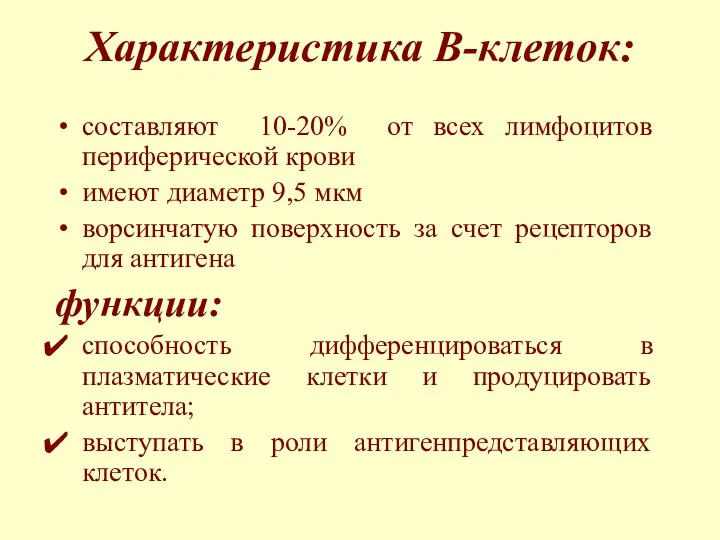 Характеристика В-клеток:

• составляют 10-20% от всех лимфоцитов периферической крови
• имеют диаметр 9,5 мкм
• ворсинчатую поверхность за счет рецепторов для антигена

функции:

✔ способность дифференцироваться в плазматические клетки и продуцировать антитела;
✔ выступать в роли антигенпредставляющих клеток.